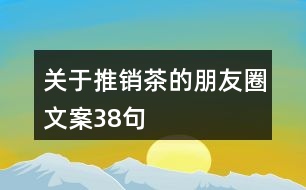 关于推销茶的朋友圈文案38句